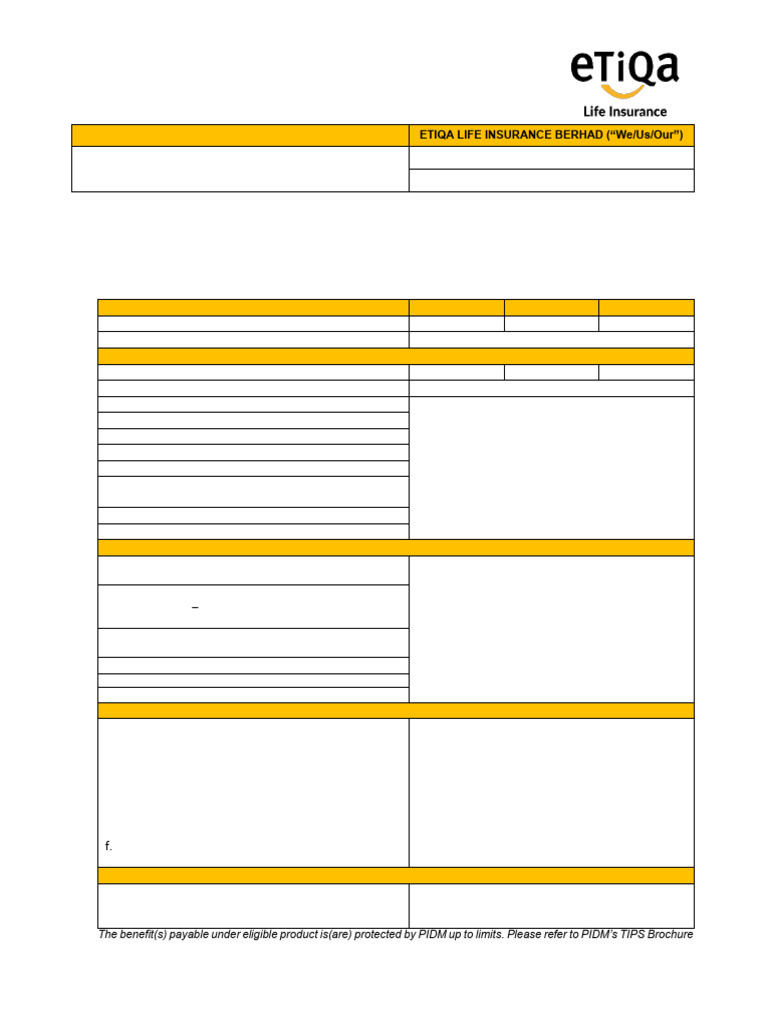 eTiQa
Life Insurance

ETIQA LIFE INSURANCE BERHAD ("We/Us/Our")

–

f.

The benefit(s) payable under eligible product is(are) protected by PIDM up to limits. Please refer to PIDM's TIPS Brochure